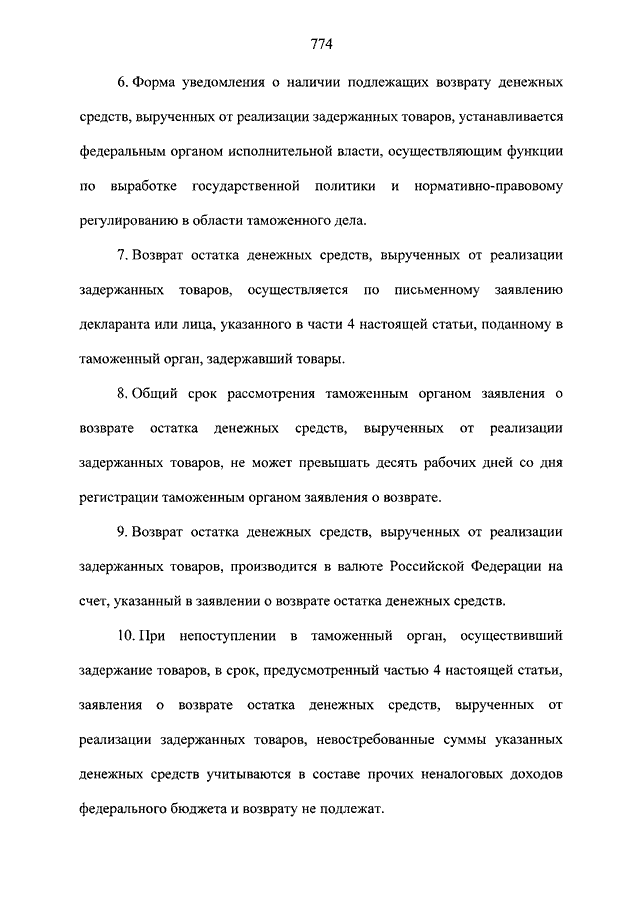 774

6. Форма уведомления о наличии подлежащих возврату денежных средств, вырученных от реализации задержанных товаров, устанавливается федеральным органом исполнительной власти, осуществляющим функции по выработке государственной политики и нормативно-правовому регулированию в области таможенного дела.

7. Возврат остатка денежных средств, вырученных от реализации задержанных товаров, осуществляется по письменному заявлению декларанта или лица, указанного в части 4 настоящей статьи, поданному в таможенный орган, задержавший товары.

8. Общий срок рассмотрения таможенным органом заявления о возврате остатка денежных средств, вырученных от реализации задержанных товаров, не может превышать десять рабочих дней со дня регистрации таможенным органом заявления о возврате.

9. Возврат остатка денежных средств, вырученных от реализации задержанных товаров, производится в валюте Российской Федерации на счет, указанный в заявлении о возврате остатка денежных средств.

10. При непоступлении в таможенный орган, осуществивший задержание товаров, в срок, предусмотренный частью 4 настоящей статьи, заявления о возврате остатка денежных средств, вырученных от реализации задержанных товаров, невостребованные суммы указанных денежных средств учитываются в составе прочих неналоговых доходов федерального бюджета и возврату не подлежат.